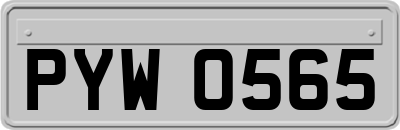 PYW 0565